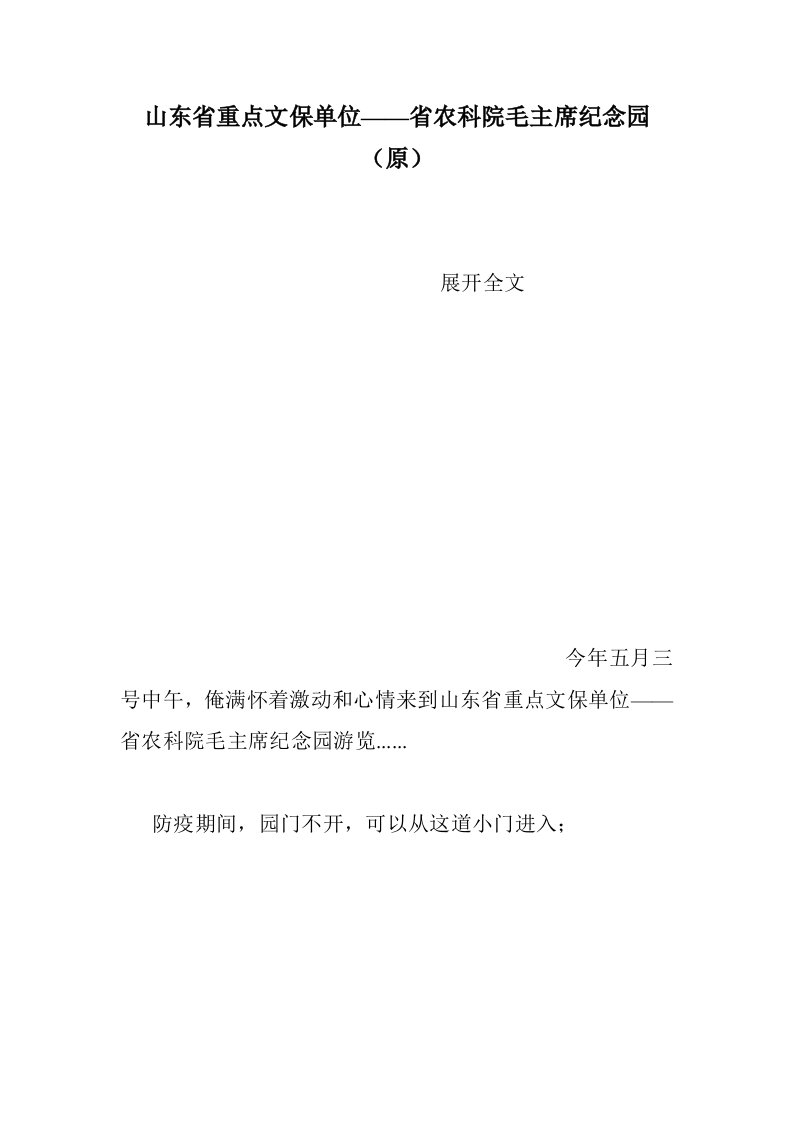 山东省重点文保单位——省农科院毛主席纪念园（原）

展开全文

今年五月三号中午，俺满怀着激动和心情来到山东省重点文保单位——省农科院毛主席纪念园游览……

防疫期间，园门不开，可以从这道小门进入；